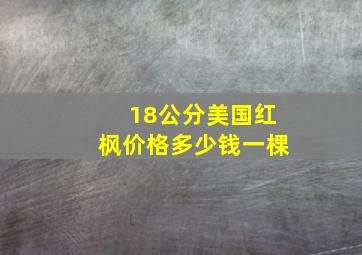 18公分美国红枫价格多少钱一棵